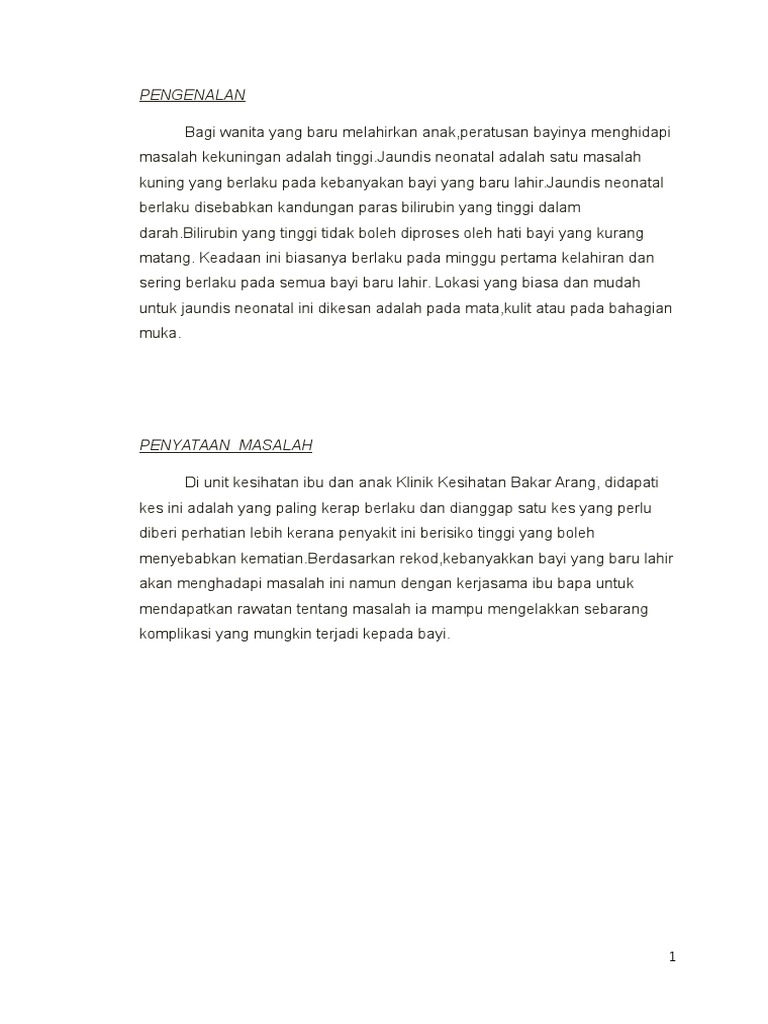 PENGENALAN

Bagi wanita yang baru melahirkan anak,peratusan bayinya menghidapi masalah kekuningan adalah tinggi.Jaundis neonatal adalah satu masalah kuning yang berlaku pada kebanyakan bayi yang baru lahir.Jaundis neonatal berlaku disebabkan kandungan paras bilirubin yang tinggi dalam darah.Bilirubin yang tinggi tidak boleh diproses oleh hati bayi yang kurang matang. Keadaan ini biasanya berlaku pada minggu pertama kelahiran dan sering berlaku pada semua bayi baru lahir. Lokasi yang biasa dan mudah untuk jaundis neonatal ini dikesan adalah pada mata,kulit atau pada bahagian muka.

PENYATAAN MASALAH

Di unit kesihatan ibu dan anak Klinik Kesihatan Bakar Arang, didapati kes ini adalah yang paling kerap berlaku dan dianggap satu kes yang perlu diberi perhatian lebih kerana penyakit ini berisiko tinggi yang boleh menyebabkan kematian.Berdasarkan rekod,kebanyakkan bayi yang baru lahir akan menghadapi masalah ini namun dengan kerjasama ibu bapa untuk mendapatkan rawatan tentang masalah ia mampu mengelakkan sebarang komplikasi yang mungkin terjadi kepada bayi.

1